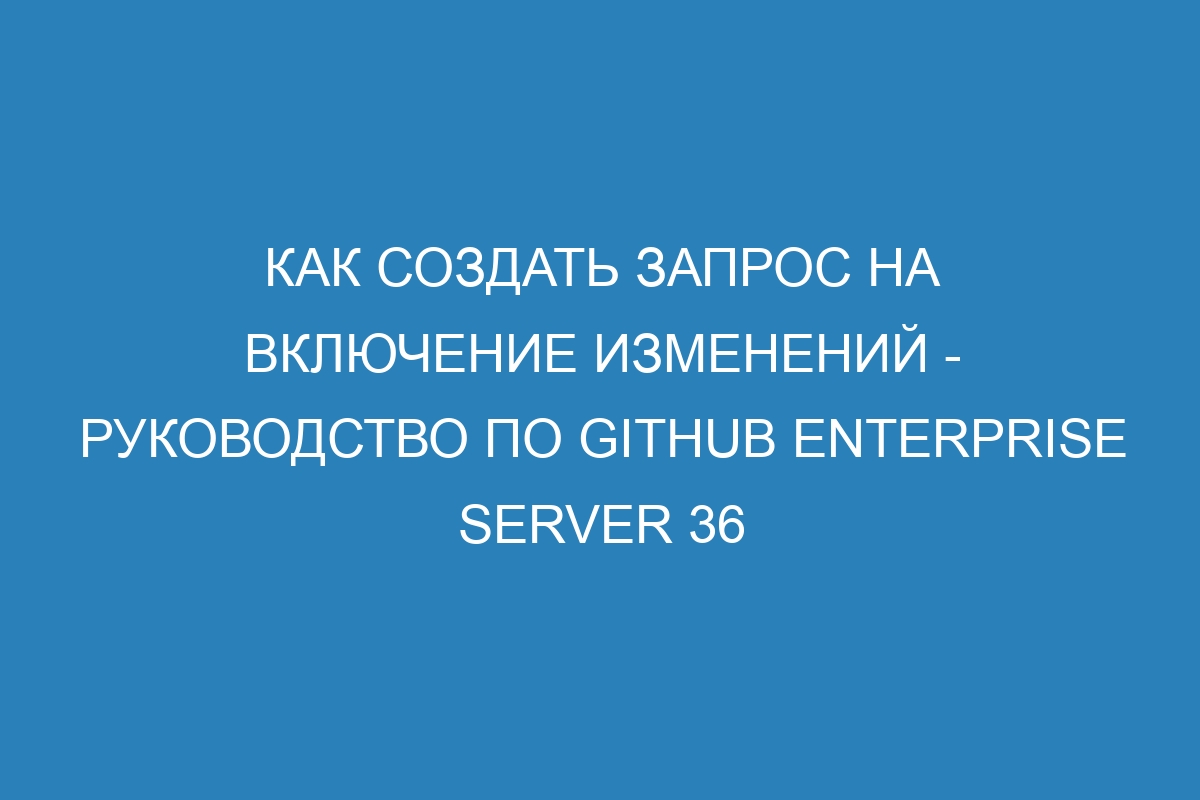 КАК СОЗДАТЬ ЗАПРОС НА ВКЛЮЧЕНИЕ ИЗМЕНЕНИЙ - РУКОВОДСТВО ПО GITHUB ENTERPRISE SERVER 36